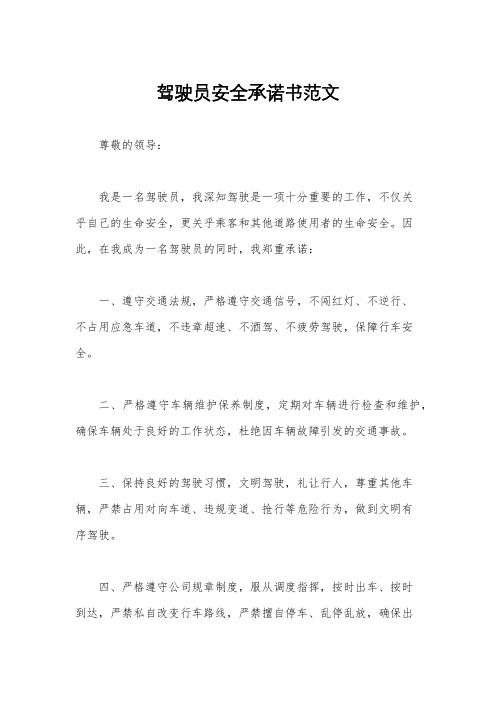 驾驶员安全承诺书范文

尊敬的领导：

我是一名驾驶员，我深知驾驶是一项十分重要的工作，不仅关乎自己的生命安全，更关乎乘客和其他道路使用者的生命安全。因此，在我成为一名驾驶员的同时，我郑重承诺：

一、遵守交通法规，严格遵守交通信号，不闯红灯、不逆行、不占用应急车道，不违章超速、不酒驾、不疲劳驾驶，保障行车安全。

二、严格遵守车辆维护保养制度，定期对车辆进行检查和维护，确保车辆处于良好的工作状态，杜绝因车辆故障引发的交通事故。

三、保持良好的驾驶习惯，文明驾驶，礼让行人，尊重其他车辆，严禁占用对向车道、违规变道、抢行等危险行为，做到文明有序驾驶。

四、严格遵守公司规章制度，服从调度指挥，按时出车、按时到达，严禁私自改变行车路线，严禁擅自停车、乱停乱放，确保出